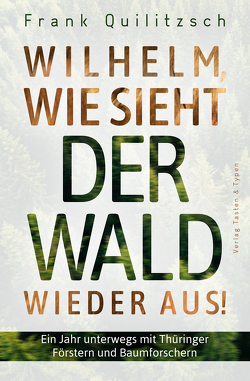 Frank Quilitzsch

WILHELM, WIE SIEHT DER WALD WIEDER AUS!

Verlag Tasten & Typen

Ein Jahr unterwegs mit Thüringer Förstern und Baumforschern